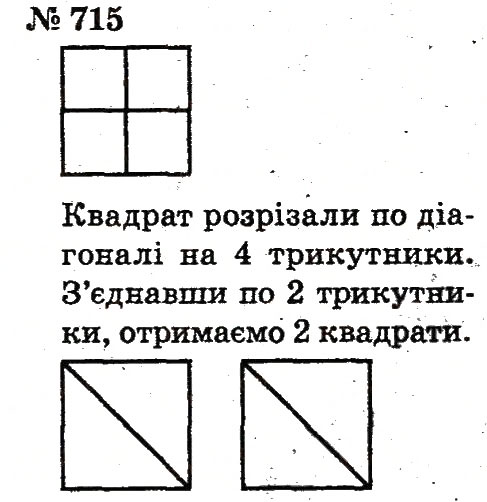 № 715

Квадрат розрізали по діагоналі на 4 трикутники. З'єднавши по 2 трикутники, отримаємо 2 квадрати.